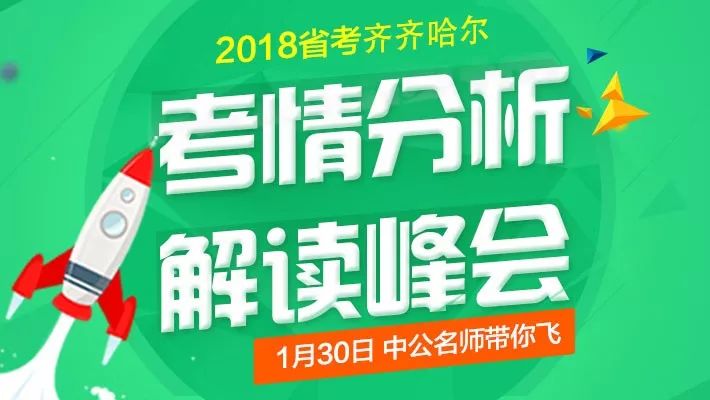 2018省考齐齐哈尔

考情分析

解读峰会

1月30日 中公名师带你飞